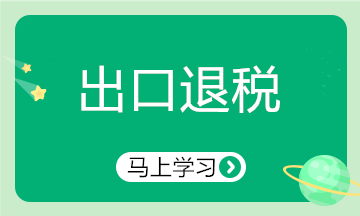 出口退税

马上学习